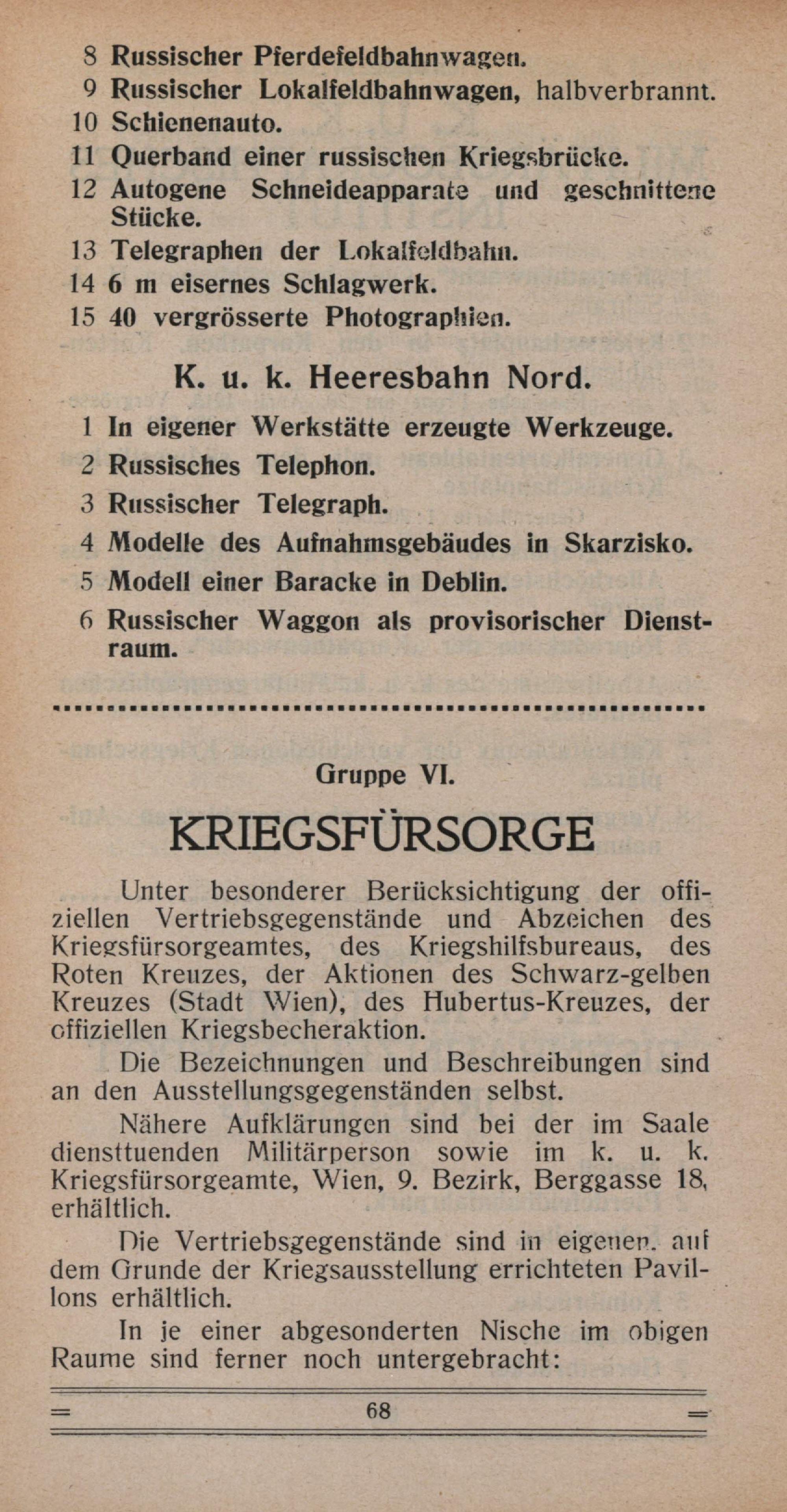 8 Russischer Pferdefeldbahnwagen.
9 Russischer Lokalfeldbahnwagen, halbverbrannt.
10 Schienenauto.
11 Querband einer russischen Kriegsbrücke.
12 Autogene Schneideapparate und geschnittene Stücke.
13 Telegraphen der Lokalfeldbahn.
14 6 m eisernes Schlagwerk.
15 40 vergrösserte Photographien.

K. u. k. Heeresbahn Nord.

1 In eigener Werkstätte erzeugte Werkzeuge.
2 Russisches Telephon.
3 Russischer Telegraph.
4 Modelle des Aufnahmsgebäudes in Skarzisko.
5 Modell einer Baracke in Deblin.
6 Russischer Waggon als provisorischer Dienstraum.

Gruppe VI.

KRIEGSFÜRSORGE

Unter besonderer Berücksichtigung der offiziellen Vertriebsgegenstände und Abzeichen des Kriegsfürsorgeamtes, des Kriegshilfsbureaus, des Roten Kreuzes, der Aktionen des Schwarz-gelben Kreuzes (Stadt Wien), des Hubertus-Kreuzes, der offiziellen Kriegsbecheraktion.

Die Bezeichnungen und Beschreibungen sind an den Ausstellungsgegenständen selbst.

Nähere Aufklärungen sind bei der im Saale diensttuenden Militärperson sowie im k. u. k. Kriegsfürsorgeamte, Wien, 9. Bezirk, Berggasse 18, erhältlich.

Die Vertriebsgegenstände sind in eigenen, auf dem Grunde der Kriegsausstellung errichteten Pavillons erhältlich.

In je einer abgesonderten Nische im obigen Raume sind ferner noch untergebracht:

68